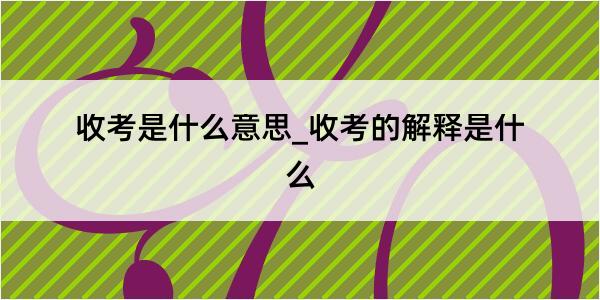 收考是什么意思_收考的解释是什么